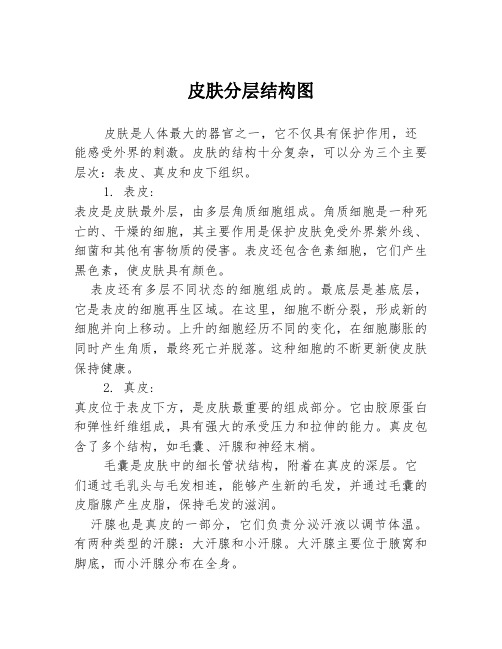 皮肤分层结构图

皮肤是人体最大的器官之一，它不仅具有保护作用，还能感受外界的刺激。皮肤的结构十分复杂，可以分为三个主要层次：表皮、真皮和皮下组织。

1. 表皮：

表皮是皮肤最外层，由多层角质细胞组成。角质细胞是一种死亡的、干燥的细胞，其主要作用是保护皮肤免受外界紫外线、细菌和其他有害物质的侵害。表皮还包含色素细胞，它们产生黑色素，使皮肤具有颜色。

表皮还有多层不同状态的细胞组成的。最底层是基底层，它是表皮的细胞再生区域。在这里，细胞不断分裂，形成新的细胞并向上移动。上升的细胞经历不同的变化，在细胞膨胀的同时产生角质，最终死亡并脱落。这种细胞的不断更新使皮肤保持健康。

2. 真皮：

真皮位于表皮下方，是皮肤最重要的组成部分。它由胶原蛋白和弹性纤维组成，具有强大的承受压力和拉伸的能力。真皮包含了多个结构，如毛囊、汗腺和神经末梢。

毛囊是皮肤中的细长管状结构，附着在真皮的深层。它们通过毛乳头与毛发相连，能够产生新的毛发，并通过毛囊的皮脂腺产生皮脂，保持毛发的滋润。

汗腺也是真皮的一部分，它们负责分泌汗液以调节体温。有两种类型的汗腺：大汗腺和小汗腺。大汗腺主要位于腋窝和脚底，而小汗腺分布在全身。